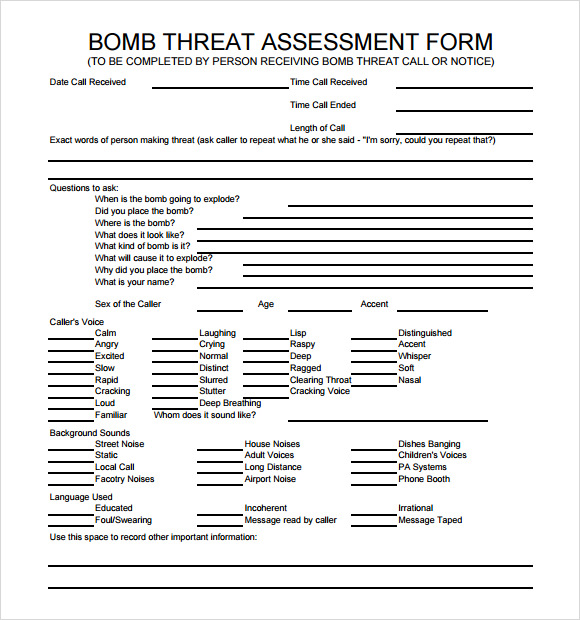 BOMB THREAT ASSESSMENT FORM
(TO BE COMPLETED BY PERSON RECEIVING BOMB THREAT CALL OR NOTICE)

Date Call Received
Time Call Received
Time Call Ended
Length of Call

Exact words of person making threat (ask caller to repeat what he or she said - "I'm sorry, could you repeat that?)

Questions to ask:
When is the bomb going to explode?
Did you place the bomb?
Where is the bomb?
What does it look like?
What kind of bomb is it?
What will cause it to explode?
Why did you place the bomb?
What is your name?

Sex of the Caller
Age
Accent

Caller's Voice
Calm
Angry
Excited
Slow
Rapid
Cracking
Loud
Familiar
Laughing
Crying
Normal
Distinct
Slurred
Stutter
Deep Breathing
Whom does it sound like?
Lisp
Raspy
Deep
Ragged
Clearing Throat
Cracking Voice
Distinguished
Accent
Whisper
Soft
Nasal

Background Sounds
Street Noise
Static
Local Call
Facotry Noises
House Noises
Adult Voices
Long Distance
Airport Noise
Dishes Banging
Children's Voices
PA Systems
Phone Booth

Language Used
Educated
Foul/Swearing
Incoherent
Message read by caller
Irrational
Message Taped

Use this space to record other important information: